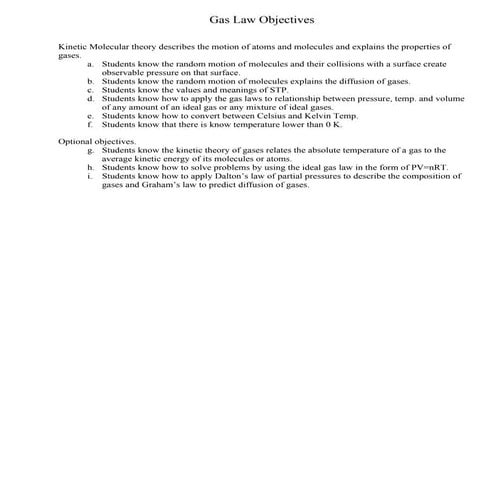 Gas Law Objectives

Kinetic Molecular theory describes the motion of atoms and molecules and explains the properties of gases.

a. Students know the random motion of molecules and their collisions with a surface create observable pressure on that surface.
b. Students know the random motion of molecules explains the diffusion of gases.
c. Students know the values and meanings of STP.
d. Students know how to apply the gas laws to relationship between pressure, temp. and volume of any amount of an ideal gas or any mixture of ideal gases.
e. Students know how to convert between Celsius and Kelvin Temp.
f. Students know that there is know temperature lower than 0 K.

Optional objectives.

g. Students know the kinetic theory of gases relates the absolute temperature of a gas to the average kinetic energy of its molecules or atoms.
h. Students know how to solve problems by using the ideal gas law in the form of $PV=nRT$.
i. Students know how to apply Dalton's law of partial pressures to describe the composition of gases and Graham's law to predict diffusion of gases.